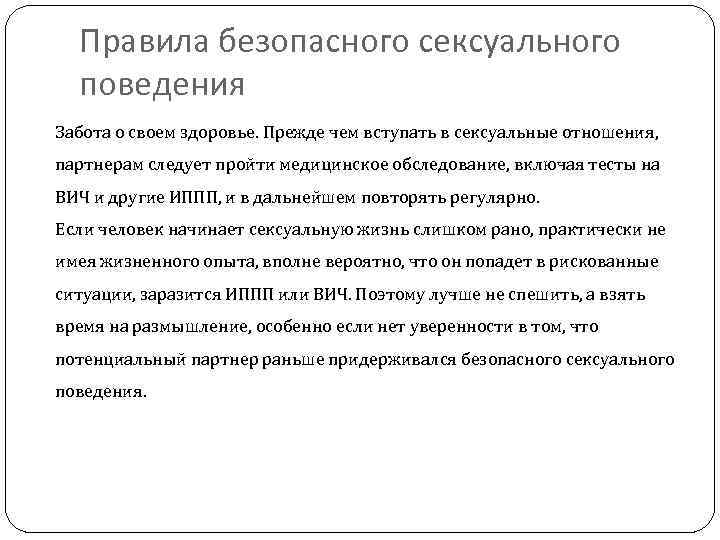 Правила безопасного сексуального поведения

Забота о своем здоровье. Прежде чем вступать в сексуальные отношения, партнерам следует пройти медицинское обследование, включая тесты на ВИЧ и другие ИППП, и в дальнейшем повторять регулярно.

Если человек начинает сексуальную жизнь слишком рано, практически не имея жизненного опыта, вполне вероятно, что он попадет в рискованные ситуации, заразится ИППП или ВИЧ. Поэтому лучше не спешить, а взять время на размышление, особенно если нет уверенности в том, что потенциальный партнер раньше придерживался безопасного сексуального поведения.